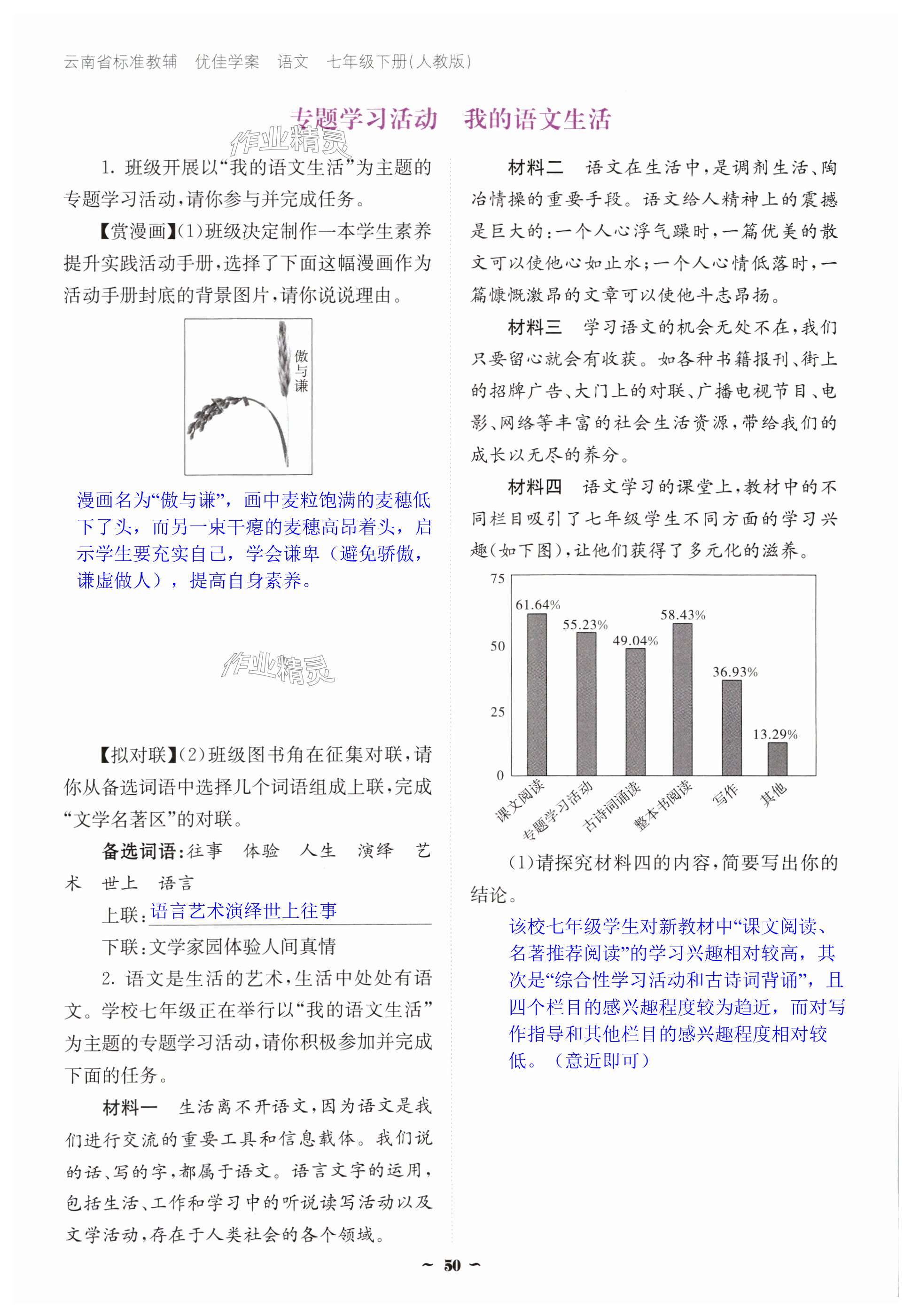 云南省标准教辅　优佳学案　语文　七年级下册(人教版)

专题学习活动　我的语文生活

作业精灵

1. 班级开展以“我的语文生活”为主题的专题学习活动，请你参与并完成任务。

【赏漫画】(1)班级决定制作一本学生素养提升实践活动手册，选择了下面这幅漫画作为活动手册封底的背景图片，请你说说理由。

傲与谦

漫画名为“傲与谦”，画中麦粒饱满的麦穗低下了头，而另一束干瘪的麦穗高昂着头，启示学生要充实自己，学会谦卑（避免骄傲，谦虚做人），提高自身素养。

作业精灵

【拟对联】(2)班级图书角在征集对联，请你从备选词语中选择几个词语组成上联，完成“文学名著区”的对联。

备选词语：往事　体验　人生　演绎　艺术　世上　语言

上联：语言艺术演绎世上往事

下联：文学家园体验人间真情

2. 语文是生活的艺术，生活中处处有语文。学校七年级正在举行以“我的语文生活”为主题的专题学习活动，请你积极参加并完成下面的任务。

材料一　生活离不开语文，因为语文是我们进行交流的重要工具和信息载体。我们说的话、写的字，都属于语文。语言文字的运用，包括生活、工作和学习中的听说读写活动以及文学活动，存在于人类社会的各个领域。

材料二　语文在生活中，是调剂生活、陶冶情操的重要手段。语文给人精神上的震撼是巨大的：一个人心浮气躁时，一篇优美的散文可以使他心如止水；一个人心情低落时，一篇慷慨激昂的文章可以使他斗志昂扬。

材料三　学习语文的机会无处不在，我们只要留心就会有收获。如各种书籍报刊、街上的招牌广告、大门上的对联、广播电视节目、电影、网络等丰富的社会生活资源，带给我们的成长以无尽的养分。

材料四　语文学习的课堂上，教材中的不同栏目吸引了七年级学生不同方面的学习兴趣(如下图)，让他们获得了多元化的滋养。

75
50
25
0
61.64%
55.23%
49.04%
58.43%
36.93%
13.29%
课文阅读　专题学习活动　古诗词诵读　整本书阅读　写作　其他

(1)请探究材料四的内容，简要写出你的结论。

该校七年级学生对新教材中“课文阅读、名著推荐阅读”的学习兴趣相对较高，其次是“综合性学习活动和古诗词背诵”，且四个栏目的感兴趣程度较为趋近，而对写作指导和其他栏目的感兴趣程度相对较低。（意近即可）

~ 50 ~